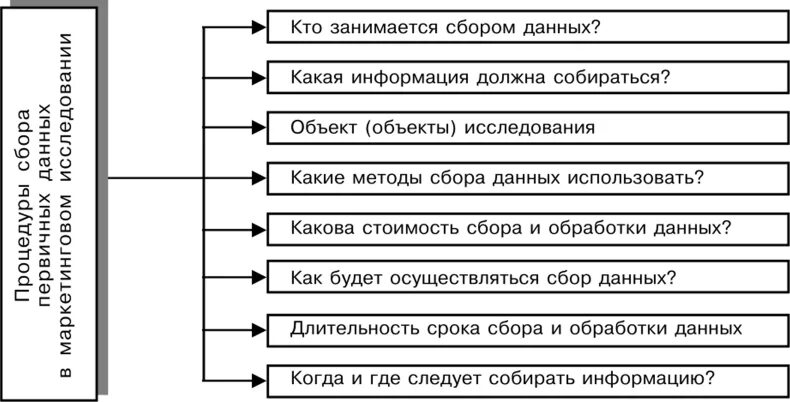 Процедуры сбора первичных данных в маркетинговом исследовании

Кто занимается сбором данных?

Какая информация должна собираться?

Объект (объекты) исследования

Какие методы сбора данных использовать?

Какова стоимость сбора и обработки данных?

Как будет осуществляться сбор данных?

Длительность срока сбора и обработки данных

Когда и где следует собирать информацию?